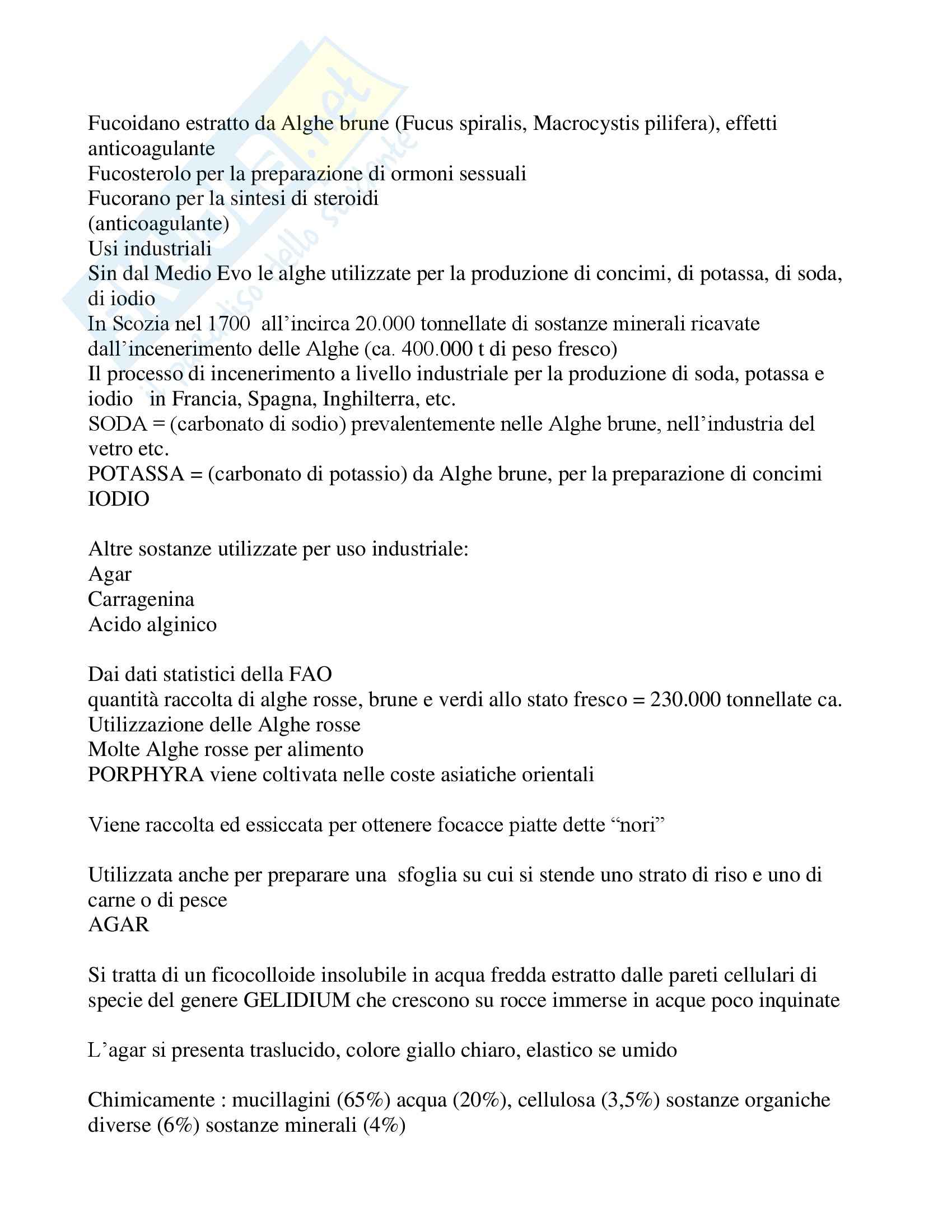 Fucoidano estratto da Alghe brune (Fucus spiralis, Macrocystis pilifera), effetti anticoagulante
Fucosterolo per la preparazione di ormoni sessuali
Fucorano per la sintesi di steroidi
(anticoagulante)
Usi industriali
Sin dal Medio Evo le alghe utilizzate per la produzione di concimi, di potassa, di soda, di iodio
In Scozia nel 1700 all'incirca 20.000 tonnellate di sostanze minerali ricavate dall'incenerimento delle Alghe (ca. 400.000 t di peso fresco)
Il processo di incenerimento a livello industriale per la produzione di soda, potassa e iodio in Francia, Spagna, Inghilterra, etc.
SODA = (carbonato di sodio) prevalentemente nelle Alghe brune, nell'industria del vetro etc.
POTASSA = (carbonato di potassio) da Alghe brune, per la preparazione di concimi
IODIO

Altre sostanze utilizzate per uso industriale:
Agar
Carragenina
Acido alginico

Dai dati statistici della FAO
quantità raccolta di alghe rosse, brune e verdi allo stato fresco = 230.000 tonnellate ca.
Utilizzazione delle Alghe rosse
Molte Alghe rosse per alimento
PORPHYRA viene coltivata nelle coste asiatiche orientali

Viene raccolta ed essiccata per ottenere focacce piatte dette "nori"

Utilizzata anche per preparare una sfoglia su cui si stende uno strato di riso e uno di carne o di pesce
AGAR

Si tratta di un ficocolloide insolubile in acqua fredda estratto dalle pareti cellulari di specie del genere GELIDIUM che crescono su rocce immerse in acque poco inquinate

L'agar si presenta traslucido, colore giallo chiaro, elastico se umido

Chimicamente : mucillagini (65%) acqua (20%), cellulosa (3,5%) sostanze organiche diverse (6%) sostanze minerali (4%)